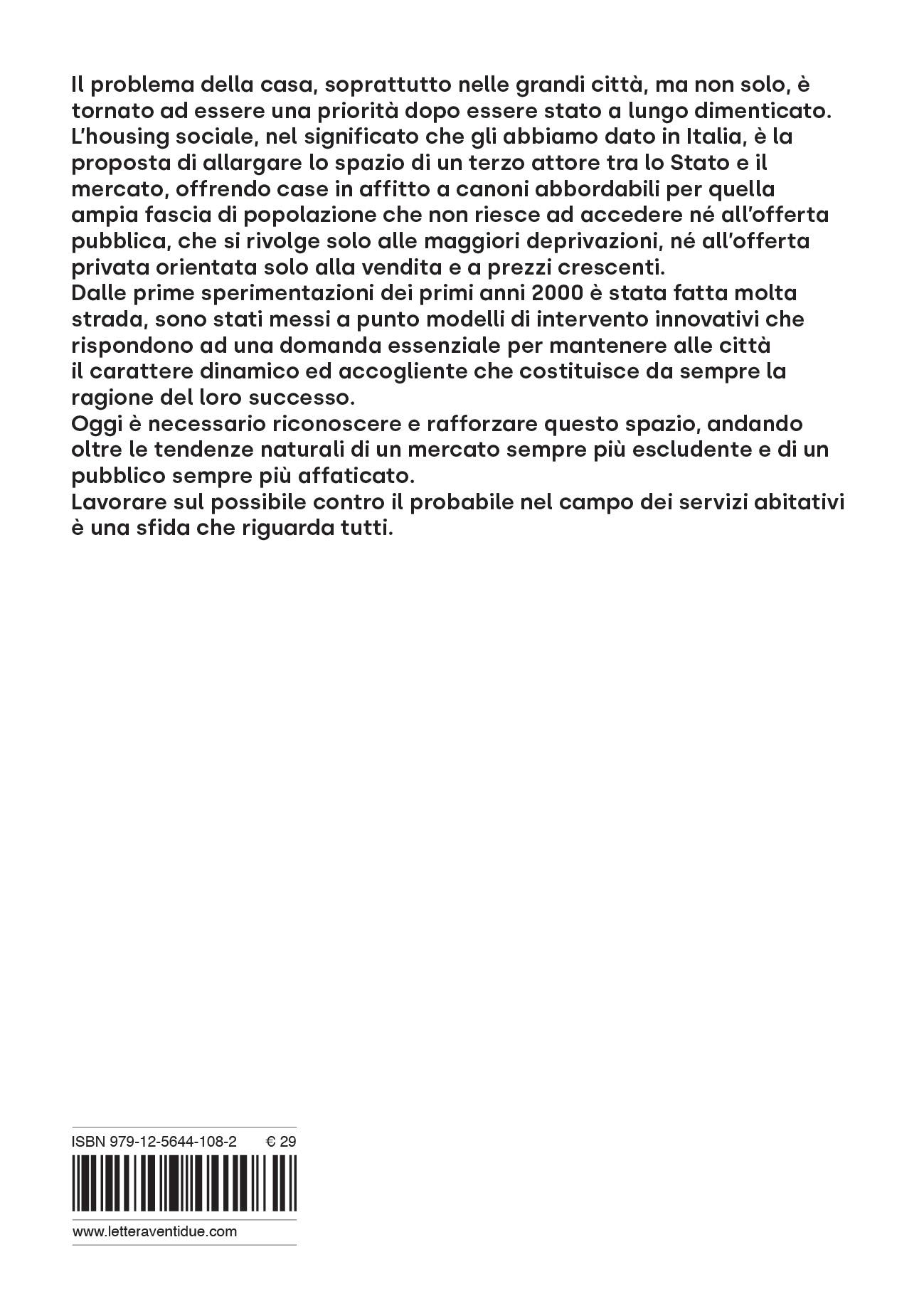 Il problema della casa, soprattutto nelle grandi città, ma non solo, è tornato ad essere una priorità dopo essere stato a lungo dimenticato.
L'housing sociale, nel significato che gli abbiamo dato in Italia, è la proposta di allargare lo spazio di un terzo attore tra lo Stato e il mercato, offrendo case in affitto a canoni abbordabili per quella ampia fascia di popolazione che non riesce ad accedere né all'offerta pubblica, che si rivolge solo alle maggiori deprivazioni, né all'offerta privata orientata solo alla vendita e a prezzi crescenti.
Dalle prime sperimentazioni dei primi anni 2000 è stata fatta molta strada, sono stati messi a punto modelli di intervento innovativi che rispondono ad una domanda essenziale per mantenere alle città il carattere dinamico ed accogliente che costituisce da sempre la ragione del loro successo.
Oggi è necessario riconoscere e rafforzare questo spazio, andando oltre le tendenze naturali di un mercato sempre più escludente e di un pubblico sempre più affaticato.
Lavorare sul possibile contro il probabile nel campo dei servizi abitativi è una sfida che riguarda tutti.

ISBN 979-12-5644-108-2 € 29

www.letteraventidue.com